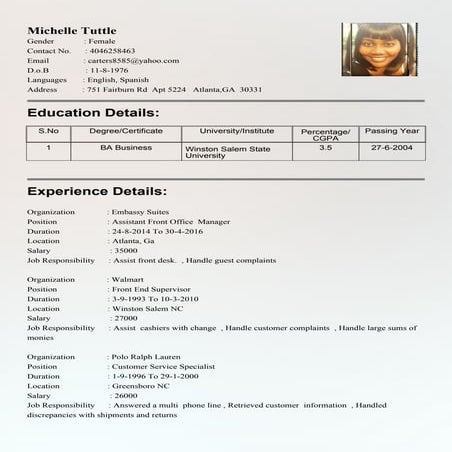 Michelle Tuttle
Gender : Female
Contact No. : 4046258463
Email : carters8585@yahoo.com
D.o.B : 11-8-1976
Languages : English, Spanish
Address : 751 Fairburn Rd Apt 5224 Atlanta,GA 30331

Education Details:

| S.No | Degree/Certificate | University/Institute | Percentage/ CGPA | Passing Year |
|---|---|---|---|---|
| 1 | BA Business | Winston Salem State University | 3.5 | 27-6-2004 |

Experience Details:

Organization : Embassy Suites
Position : Assistant Front Office Manager
Duration : 24-8-2014 To 30-4-2016
Location : Atlanta, Ga
Salary : 35000
Job Responsibility : Assist front desk. , Handle guest complaints

Organization : Walmart
Position : Front End Supervisor
Duration : 3-9-1993 To 10-3-2010
Location : Winston Salem NC
Salary : 27000
Job Responsibility : Assist cashiers with change , Handle customer complaints , Handle large sums of monies

Organization : Polo Ralph Lauren
Position : Customer Service Specialist
Duration : 1-9-1996 To 29-1-2000
Location : Greensboro NC
Salary : 26000
Job Responsibility : Answered a multi phone line , Retrieved customer information , Handled discrepancies with shipments and returns